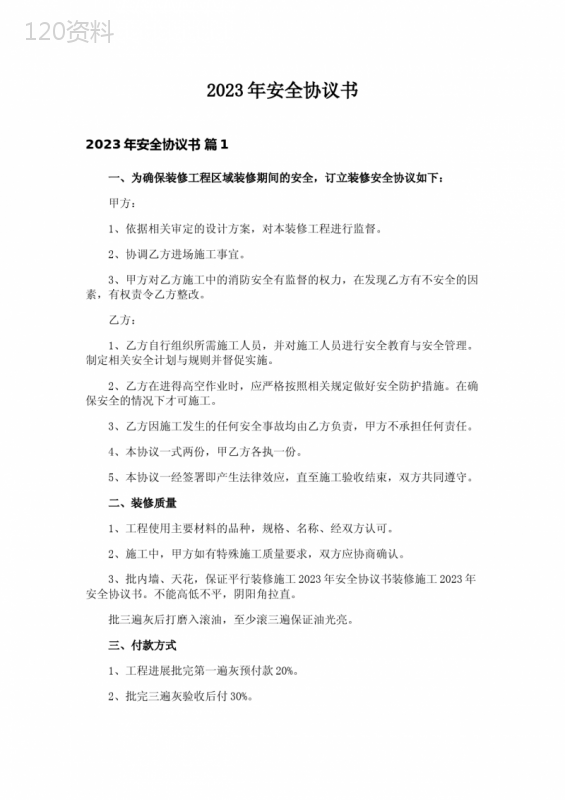 120资料

2023年安全协议书

2023年安全协议书 篇1

一、为确保装修工程区域装修期间的安全，订立装修安全协议如下：

甲方：

1、依据相关审定的设计方案，对本装修工程进行监督。

2、协调乙方进场施工事宜。

3、甲方对乙方施工中的消防安全有监督的权力，在发现乙方有不安全的因素，有权责令乙方整改。

乙方：

1、乙方自行组织所需施工人员，并对施工人员进行安全教育与安全管理。制定相关安全计划与规则并督促实施。

2、乙方在进得高空作业时，应严格按照相关规定做好安全防护措施。在确保安全的情况下才可施工。

3、乙方因施工发生的任何安全事故均由乙方负责，甲方不承担任何责任。

4、本协议一式两份，甲乙方各执一份。

5、本协议一经签署即产生法律效应，直至施工验收结束，双方共同遵守。

二、装修质量

1、工程使用主要材料的品种，规格、名称、经双方认可。

2、施工中，甲方如有特殊施工质量要求，双方应协商确认。

3、批内墙、天花，保证平行装修施工2023年安全协议书装修施工2023年安全协议书。不能高低不平，阴阳角拉直。

批三遍灰后打磨入滚油，至少滚三遍保证油光亮。

三、付款方式

1、工程进展批完第一遍灰预付款20%。

2、批完三遍灰验收后付30%。